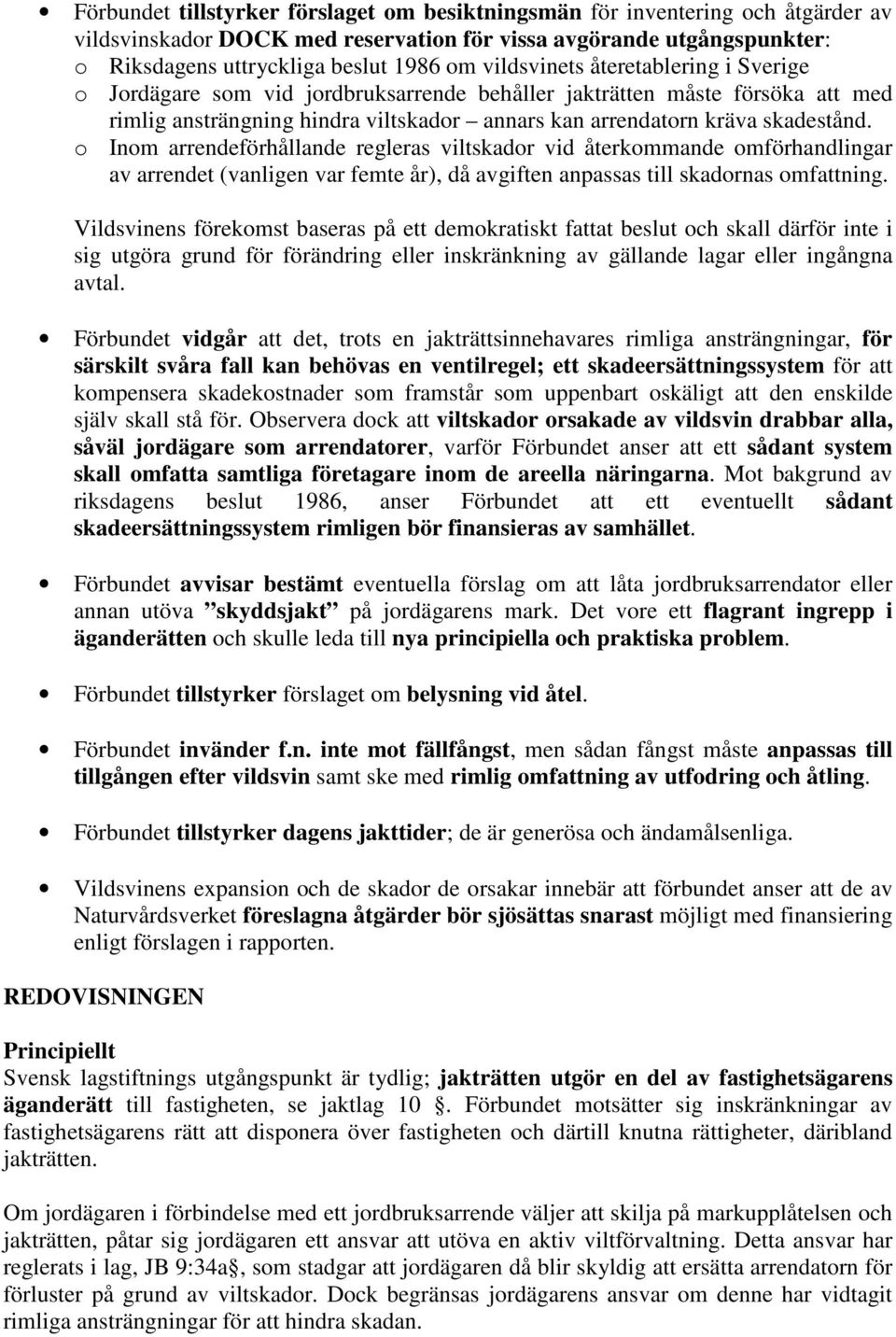 • Förbundet tillstyrker förslaget om besiktningsmän för inventering och åtgärder av vildsvinskador DOCK med reservation för vissa avgörande utgångspunkter:
o Riksdagens uttryckliga beslut 1986 om vildsvinets återetablering i Sverige
o Jordägare som vid jordbruksarrende behåller jakträtten måste försöka att med rimlig ansträngning hindra viltskador – annars kan arrendatorn kräva skadestånd.
o Inom arrendeförhållande regleras viltskador vid återkommande omförhandlingar av arrendet (vanligen var femte år), då avgiften anpassas till skadornas omfattning.

Vildsvinens förekomst baseras på ett demokratiskt fattat beslut och skall därför inte i sig utgöra grund för förändring eller inskränkning av gällande lagar eller ingångna avtal.

• Förbundet vidgår att det, trots en jakträttsinnehavares rimliga ansträngningar, för särskilt svåra fall kan behövas en ventilregel; ett skadeersättningssystem för att kompensera skadekostnader som framstår som uppenbart oskäligt att den enskilde själv skall stå för. Observera dock att viltskador orsakade av vildsvin drabbar alla, såväl jordägare som arrendatorer, varför Förbundet anser att ett sådant system skall omfatta samtliga företagare inom de areella näringarna. Mot bakgrund av riksdagens beslut 1986, anser Förbundet att ett eventuellt sådant skadeersättningssystem rimligen bör finansieras av samhället.

• Förbundet avvisar bestämt eventuella förslag om att låta jordbruksarrendator eller annan utöva ”skyddsjakt” på jordägarens mark. Det vore ett flagrant ingrepp i äganderätten och skulle leda till nya principiella och praktiska problem.

• Förbundet tillstyrker förslaget om belysning vid åtel.

• Förbundet invänder f.n. inte mot fällfångst, men sådan fångst måste anpassas till tillgången efter vildsvin samt ske med rimlig omfattning av utfodring och åtling.

• Förbundet tillstyrker dagens jakttider; de är generösa och ändamålsenliga.

• Vildsvinens expansion och de skador de orsakar innebär att förbundet anser att de av Naturvårdsverket föreslagna åtgärder bör sjösättas snarast möjligt med finansiering enligt förslagen i rapporten.

REDOVISNINGEN

Principiellt
Svensk lagstiftnings utgångspunkt är tydlig; jakträtten utgör en del av fastighetsägarens äganderätt till fastigheten, se jaktlag 10 . Förbundet motsätter sig inskränkningar av fastighetsägarens rätt att disponera över fastigheten och därtill knutna rättigheter, däribland jakträtten.

Om jordägaren i förbindelse med ett jordbruksarrende väljer att skilja på markupplåtelsen och jakträtten, påtar sig jordägaren ett ansvar att utöva en aktiv viltförvaltning. Detta ansvar har reglerats i lag, JB 9:34a , som stadgar att jordägaren då blir skyldig att ersätta arrendatorn för förluster på grund av viltskador. Dock begränsas jordägarens ansvar om denne har vidtagit rimliga ansträngningar för att hindra skadan.